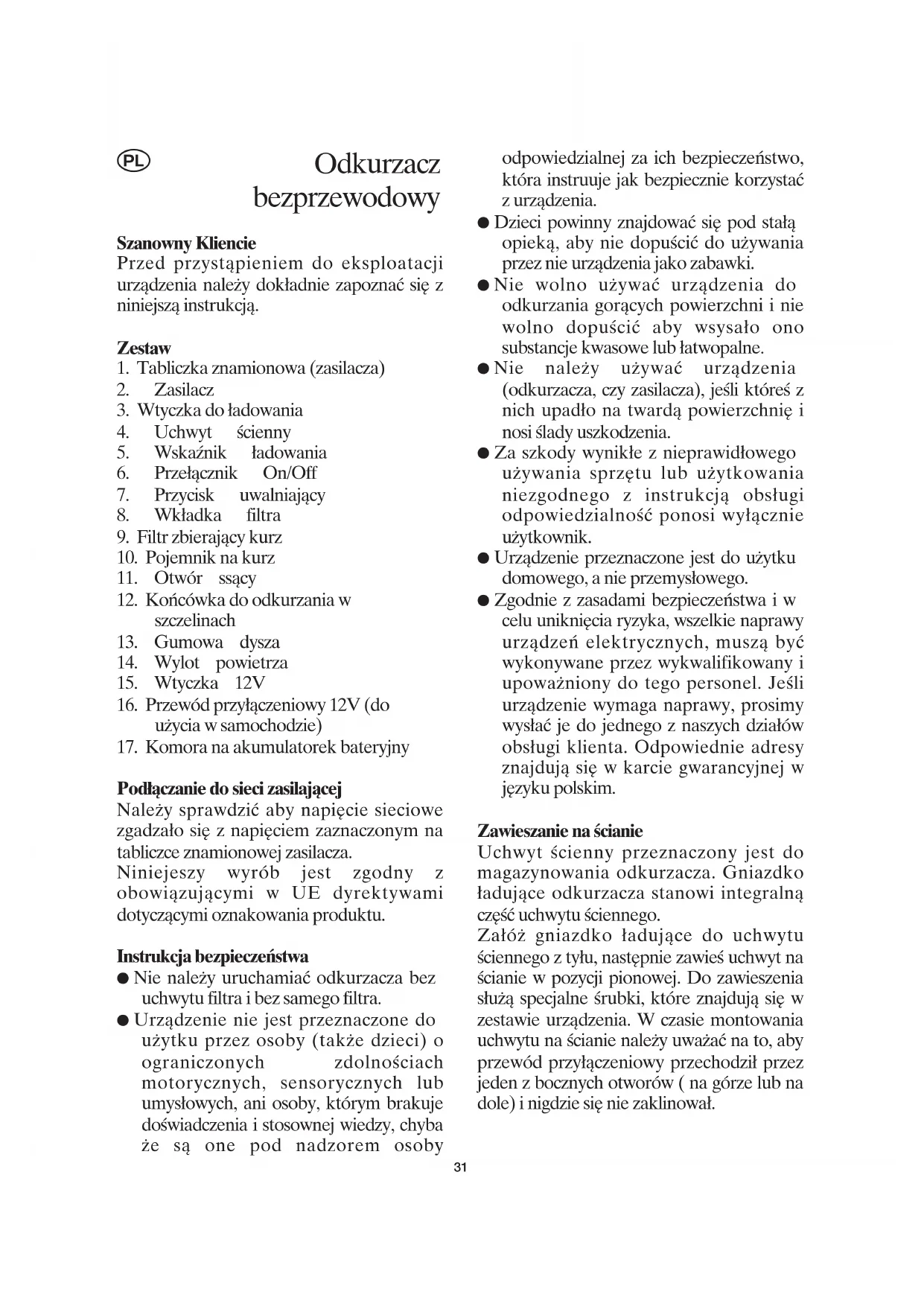 PL

Odkurzacz bezprzewodowy

Szanowny Kliencie
Przed przystąpieniem do eksploatacji urządzenia należy dokładnie zapoznać się z niniejszą instrukcją.

Zestaw
1. Tabliczka znamionowa (zasilacza)
2. Zasilacz
3. Wtyczka do ładowania
4. Uchwyt ścienny
5. Wskaźnik ładowania
6. Przełącznik On/Off
7. Przycisk uwalniający
8. Wkładka filtra
9. Filtr zbierający kurz
10. Pojemnik na kurz
11. Otwór ssący
12. Końcówka do odkurzania w szczelinach
13. Gumowa dysza
14. Wylot powietrza
15. Wtyczka 12V
16. Przewód przyłączeniowy 12V (do użycia w samochodzie)
17. Komora na akumulatorek bateryjny

Podłączanie do sieci zasilającej
Należy sprawdzić aby napięcie sieciowe zgadzało się z napięciem zaznaczonym na tabliczce znamionowej zasilacza.
Niniejeszy wyrób jest zgodny z obowiązującymi w UE dyrektywami dotyczącymi oznakowania produktu.

Instrukcja bezpieczeństwa
● Nie należy uruchamiać odkurzacza bez uchwytu filtra i bez samego filtra.
● Urządzenie nie jest przeznaczone do użytku przez osoby (także dzieci) o ograniczonych zdolnościach motorycznych, sensorycznych lub umysłowych, ani osoby, którym brakuje doświadczenia i stosownej wiedzy, chyba że są one pod nadzorem osoby odpowiedzialnej za ich bezpieczeństwo, która instruuje jak bezpiecznie korzystać z urządzenia.
● Dzieci powinny znajdować się pod stałą opieką, aby nie dopuścić do używania przez nie urządzenia jako zabawki.
● Nie wolno używać urządzenia do odkurzania gorących powierzchni i nie wolno dopuścić aby wsysało ono substancje kwasowe lub łatwopalne.
● Nie należy używać urządzenia (odkurzacza, czy zasilacza), jeśli któreś z nich upadło na twardą powierzchnię i nosi ślady uszkodzenia.
● Za szkody wynikłe z nieprawidłowego używania sprzętu lub użytkowania niezgodnego z instrukcją obsługi odpowiedzialność ponosi wyłącznie użytkownik.
● Urządzenie przeznaczone jest do użytku domowego, a nie przemysłowego.
● Zgodnie z zasadami bezpieczeństwa i w celu uniknięcia ryzyka, wszelkie naprawy urządzeń elektrycznych, muszą być wykonywane przez wykwalifikowany i upoważniony do tego personel. Jeśli urządzenie wymaga naprawy, prosimy wysłać je do jednego z naszych działów obsługi klienta. Odpowiednie adresy znajdują się w karcie gwarancyjnej w języku polskim.

Zawieszanie na ścianie
Uchwyt ścienny przeznaczony jest do magazynowania odkurzacza. Gniazdko ładujące odkurzacza stanowi integralną część uchwytu ściennego.
Załóż gniazdko ładujące do uchwytu ściennego z tyłu, następnie zawieś uchwyt na ścianie w pozycji pionowej. Do zawieszenia służą specjalne śrubki, które znajdują się w zestawie urządzenia. W czasie montowania uchwytu na ścianie należy uważać na to, aby przewód przyłączeniowy przechodził przez jeden z bocznych otworów ( na górze lub na dole) i nigdzie się nie zaklinował.

31